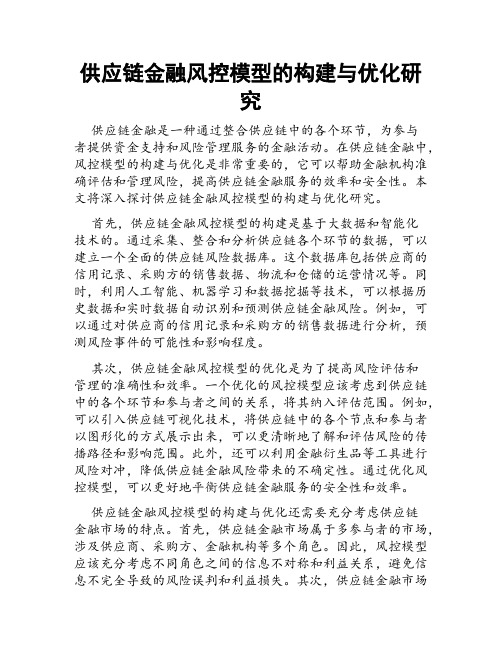 供应链金融风控模型的构建与优化研究

供应链金融是一种通过整合供应链中的各个环节，为参与者提供资金支持和风险管理服务的金融活动。在供应链金融中，风控模型的构建与优化是非常重要的，它可以帮助金融机构准确评估和管理风险，提高供应链金融服务的效率和安全性。本文将深入探讨供应链金融风控模型的构建与优化研究。

首先，供应链金融风控模型的构建是基于大数据和智能化技术的。通过采集、整合和分析供应链各个环节的数据，可以建立一个全面的供应链风险数据库。这个数据库包括供应商的信用记录、采购方的销售数据、物流和仓储的运营情况等。同时，利用人工智能、机器学习和数据挖掘等技术，可以根据历史数据和实时数据自动识别和预测供应链金融风险。例如，可以通过对供应商的信用记录和采购方的销售数据进行分析，预测风险事件的可能性和影响程度。

其次，供应链金融风控模型的优化是为了提高风险评估和管理的准确性和效率。一个优化的风控模型应该考虑到供应链中的各个环节和参与者之间的关系，将其纳入评估范围。例如，可以引入供应链可视化技术，将供应链中的各个节点和参与者以图形化的方式展示出来，可以更清晰地了解和评估风险的传播路径和影响范围。此外，还可以利用金融衍生品等工具进行风险对冲，降低供应链金融风险带来的不确定性。通过优化风控模型，可以更好地平衡供应链金融服务的安全性和效率。

供应链金融风控模型的构建与优化还需要充分考虑供应链金融市场的特点。首先，供应链金融市场属于多参与者的市场，涉及供应商、采购方、金融机构等多个角色。因此，风控模型应该充分考虑不同角色之间的信息不对称和利益关系，避免信息不完全导致的风险误判和利益损失。其次，供应链金融市场